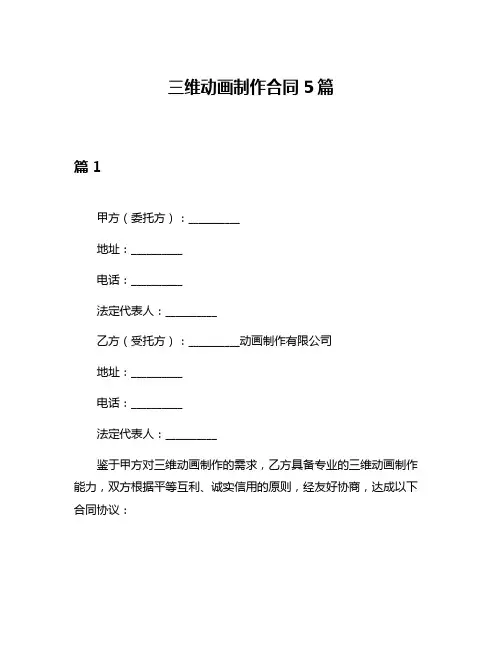 三维动画制作合同 5 篇

篇 1

甲方（委托方）：__________

地址：__________

电话：__________

法定代表人：__________

乙方（受托方）：__________动画制作有限公司

地址：__________

电话：__________

法定代表人：__________

鉴于甲方对三维动画制作的需求，乙方具备专业的三维动画制作能力，双方根据平等互利、诚实信用的原则，经友好协商，达成以下合同协议：